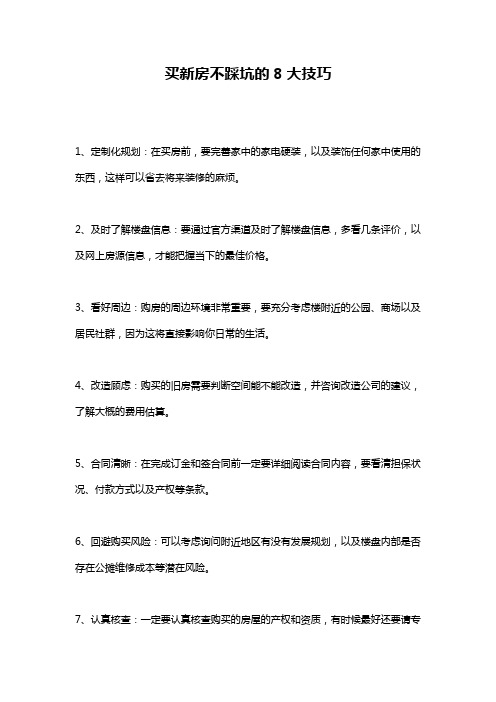 买新房不踩坑的 8 大技巧

1、定制化规划：在买房前，要完善家中的家电硬装，以及装饰任何家中使用的东西，这样可以省去将来装修的麻烦。

2、及时了解楼盘信息：要通过官方渠道及时了解楼盘信息，多看几条评价，以及网上房源信息，才能把握当下的最佳价格。

3、看好周边：购房的周边环境非常重要，要充分考虑楼附近的公园、商场以及居民社群，因为这将直接影响你日常的生活。

4、改造顾虑：购买的旧房需要判断空间能不能改造，并咨询改造公司的建议，了解大概的费用估算。

5、合同清晰：在完成订金和签合同前一定要详细阅读合同内容，要看清担保状况、付款方式以及产权等条款。

6、回避购买风险：可以考虑询问附近地区有没有发展规划，以及楼盘内部是否存在公摊维修成本等潜在风险。

7、认真核查：一定要认真核查购买的房屋的产权和资质，有时候最好还要请专